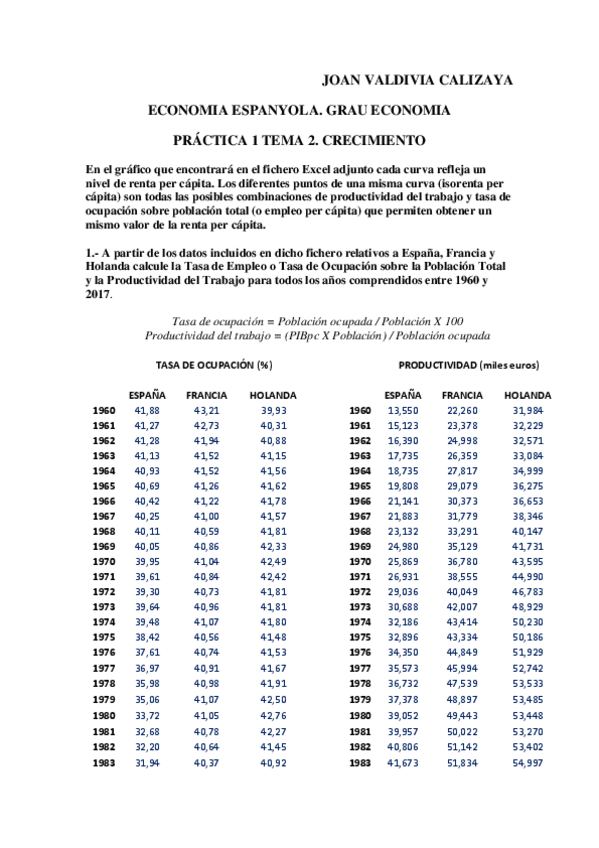 JOAN VALDIVIA CALIZAYA

ECONOMIA ESPANYOLA. GRAU ECONOMIA

PRÁCTICA 1 TEMA 2. CRECIMIENTO

En el gráfico que encontrará en el fichero Excel adjunto cada curva refleja un nivel de renta per cápita. Los diferentes puntos de una misma curva (isorenta per cápita) son todas las posibles combinaciones de productividad del trabajo y tasa de ocupación sobre población total (o empleo per cápita) que permiten obtener un mismo valor de la renta per cápita.

1.- A partir de los datos incluidos en dicho fichero relativos a España, Francia y Holanda calcule la Tasa de Empleo o Tasa de Ocupación sobre la Población Total y la Productividad del Trabajo para todos los años comprendidos entre 1960 y 2017.

Tasa de ocupación = Población ocupada / Población X 100
Productividad del trabajo = (PIBpc X Población) / Población ocupada

TASA DE OCUPACIÓN (%)

| | ESPAÑA | FRANCIA | HOLANDA |
|---|---|---|---|
| 1960 | 41,88 | 43,21 | 39,93 |
| 1961 | 41,27 | 42,73 | 40,31 |
| 1962 | 41,28 | 41,94 | 40,88 |
| 1963 | 41,13 | 41,52 | 41,15 |
| 1964 | 40,93 | 41,52 | 41,56 |
| 1965 | 40,69 | 41,26 | 41,62 |
| 1966 | 40,42 | 41,22 | 41,78 |
| 1967 | 40,25 | 41,00 | 41,57 |
| 1968 | 40,11 | 40,59 | 41,81 |
| 1969 | 40,05 | 40,86 | 42,33 |
| 1970 | 39,95 | 41,04 | 42,49 |
| 1971 | 39,61 | 40,84 | 42,42 |
| 1972 | 39,30 | 40,73 | 41,81 |
| 1973 | 39,64 | 40,96 | 41,81 |
| 1974 | 39,48 | 41,07 | 41,80 |
| 1975 | 38,42 | 40,56 | 41,48 |
| 1976 | 37,61 | 40,74 | 41,53 |
| 1977 | 36,97 | 40,91 | 41,67 |
| 1978 | 35,98 | 40,98 | 41,91 |
| 1979 | 35,06 | 41,07 | 42,50 |
| 1980 | 33,72 | 41,05 | 42,76 |
| 1981 | 32,68 | 40,78 | 42,27 |
| 1982 | 32,20 | 40,64 | 41,45 |
| 1983 | 31,94 | 40,37 | 40,92 |

PRODUCTIVIDAD (miles euros)

| | ESPAÑA | FRANCIA | HOLANDA |
|---|---|---|---|
| 1960 | 13,550 | 22,260 | 31,984 |
| 1961 | 15,123 | 23,378 | 32,229 |
| 1962 | 16,390 | 24,998 | 32,571 |
| 1963 | 17,735 | 26,359 | 33,084 |
| 1964 | 18,735 | 27,817 | 34,999 |
| 1965 | 19,808 | 29,079 | 36,275 |
| 1966 | 21,141 | 30,373 | 36,653 |
| 1967 | 21,883 | 31,779 | 38,346 |
| 1968 | 23,132 | 33,291 | 40,147 |
| 1969 | 24,980 | 35,129 | 41,731 |
| 1970 | 25,869 | 36,780 | 43,595 |
| 1971 | 26,931 | 38,555 | 44,990 |
| 1972 | 29,036 | 40,049 | 46,783 |
| 1973 | 30,688 | 42,007 | 48,929 |
| 1974 | 32,186 | 43,414 | 50,230 |
| 1975 | 32,896 | 43,334 | 50,186 |
| 1976 | 34,350 | 44,849 | 51,929 |
| 1977 | 35,573 | 45,994 | 52,742 |
| 1978 | 36,732 | 47,539 | 53,533 |
| 1979 | 37,378 | 48,897 | 53,485 |
| 1980 | 39,052 | 49,443 | 53,448 |
| 1981 | 39,957 | 50,022 | 53,270 |
| 1982 | 40,806 | 51,142 | 53,402 |
| 1983 | 41,673 | 51,834 | 54,997 |